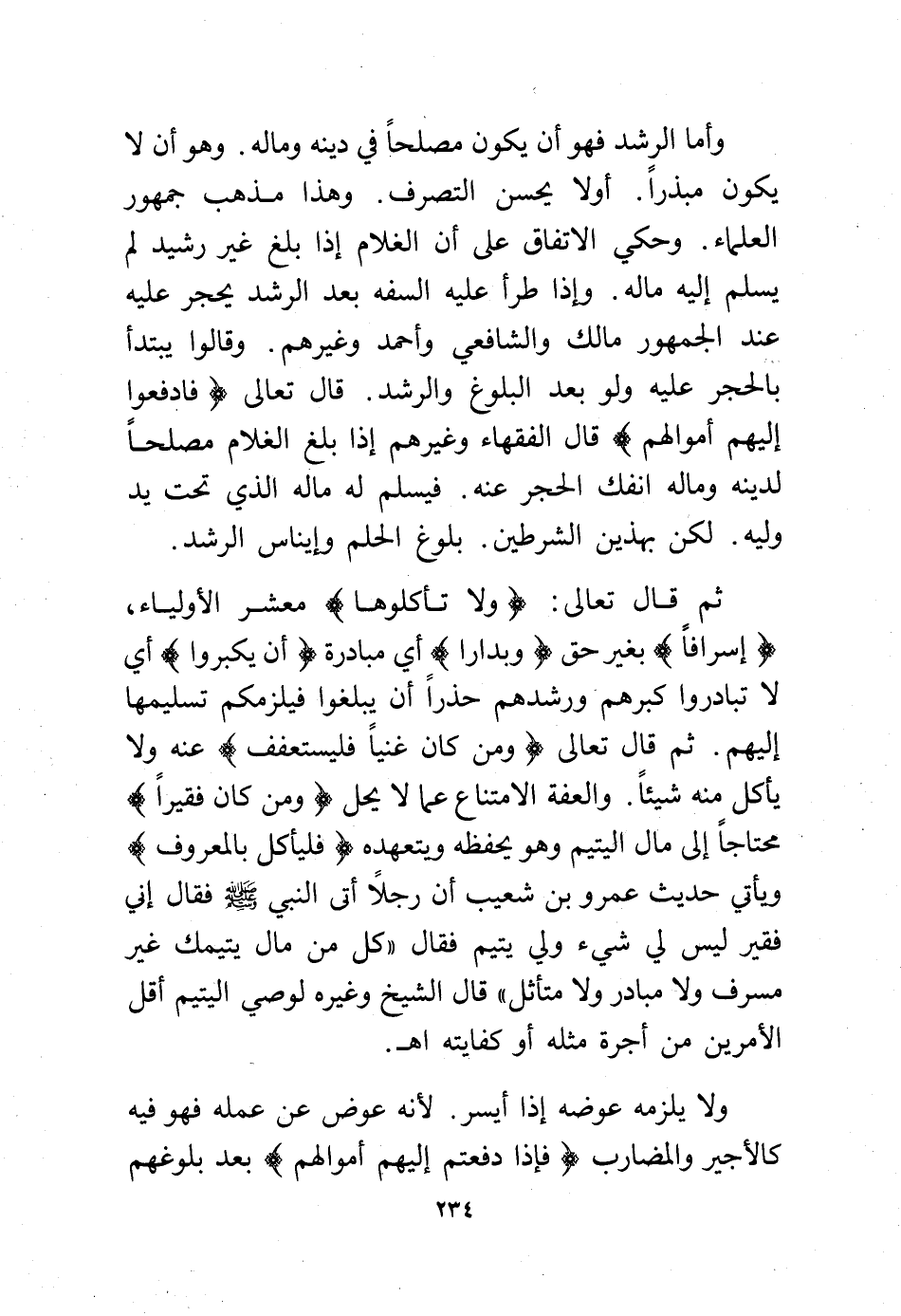 وأما الرشد فهو أن يكون مصلحاً في دينه وماله. وهو أن لا يكون مبذراً. أولا يحسن التصرف. وهذا مذهب جمهور العلماء. وحكي الاتفاق على أن الغلام إذا بلغ غير رشيد لم يسلم إليه ماله. وإذا طرأ عليه السفه بعد الرشد يحجر عليه عند الجمهور مالك والشافعي وأحمد وغيرهم. وقالوا يبتدأ بالحجر عليه ولو بعد البلوغ والرشد. قال تعالى ﴿ فادفعوا إليهم أموالهم ﴾ قال الفقهاء وغيرهم إذا بلغ الغلام مصلحاً لدينه وماله انفك الحجر عنه. فيسلم له ماله الذي تحت يد وليه. لكن بهذين الشرطين. بلوغ الحلم وإيناس الرشد.

ثم قال تعالى: ﴿ ولا تأكلوها ﴾ معشر الأولياء، ﴿ إسرافاً ﴾ بغير حق ﴿ وبدارا ﴾ أي مبادرة ﴿ أن يكبروا ﴾ أي لا تبادروا كبرهم ورشدهم حذراً أن يبلغوا فيلزمكم تسليمها إليهم. ثم قال تعالى ﴿ ومن كان غنياً فليستعفف ﴾ عنه ولا يأكل منه شيئاً. والعفة الامتناع عما لا يحل ﴿ ومن كان فقيراً ﴾ محتاجاً إلى مال اليتيم وهو يحفظه ويتعهده ﴿ فليأكل بالمعروف ﴾ ويأتي حديث عمرو بن شعيب أن رجلاً أتى النبي ﷺ فقال إني فقير ليس لي شيء ولي يتيم فقال «كل من مال يتيمك غير مسرف ولا مبادر ولا متأثل» قال الشيخ وغيره لوصي اليتيم أقل الأمرين من أجرة مثله أو كفايته اهـ.

ولا يلزمه عوضه إذا أيسر. لأنه عوض عن عمله فهو فيه كالأجير والمضارب ﴿ فإذا دفعتم إليهم أموالهم ﴾ بعد بلوغهم

٢٣٤